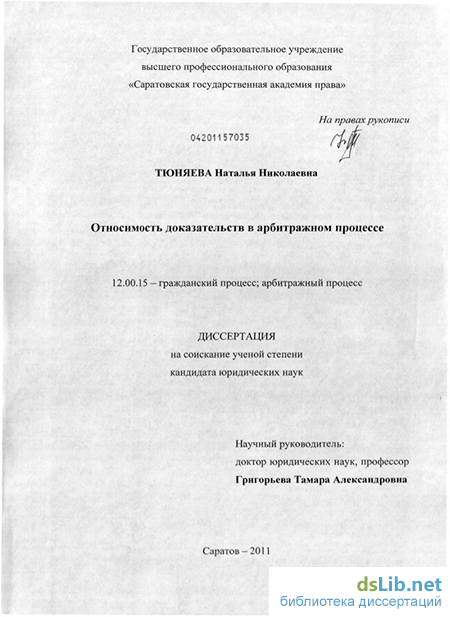 Государственное образовательное учреждение
высшего профессионального образования
«Саратовская государственная академия права»

На правах рукописи

04201157035

ТЮНЯЕВА Наталья Николаевна

Относимость доказательств в арбитражном процессе

12.00.15 – гражданский процесс; арбитражный процесс

ДИССЕРТАЦИЯ
на соискание ученой степени
кандидата юридических наук

Научный руководитель:
доктор юридических наук, профессор
Григорьева Тамара Александровна

Саратов – 2011

dsLib.net
библиотека диссертаций